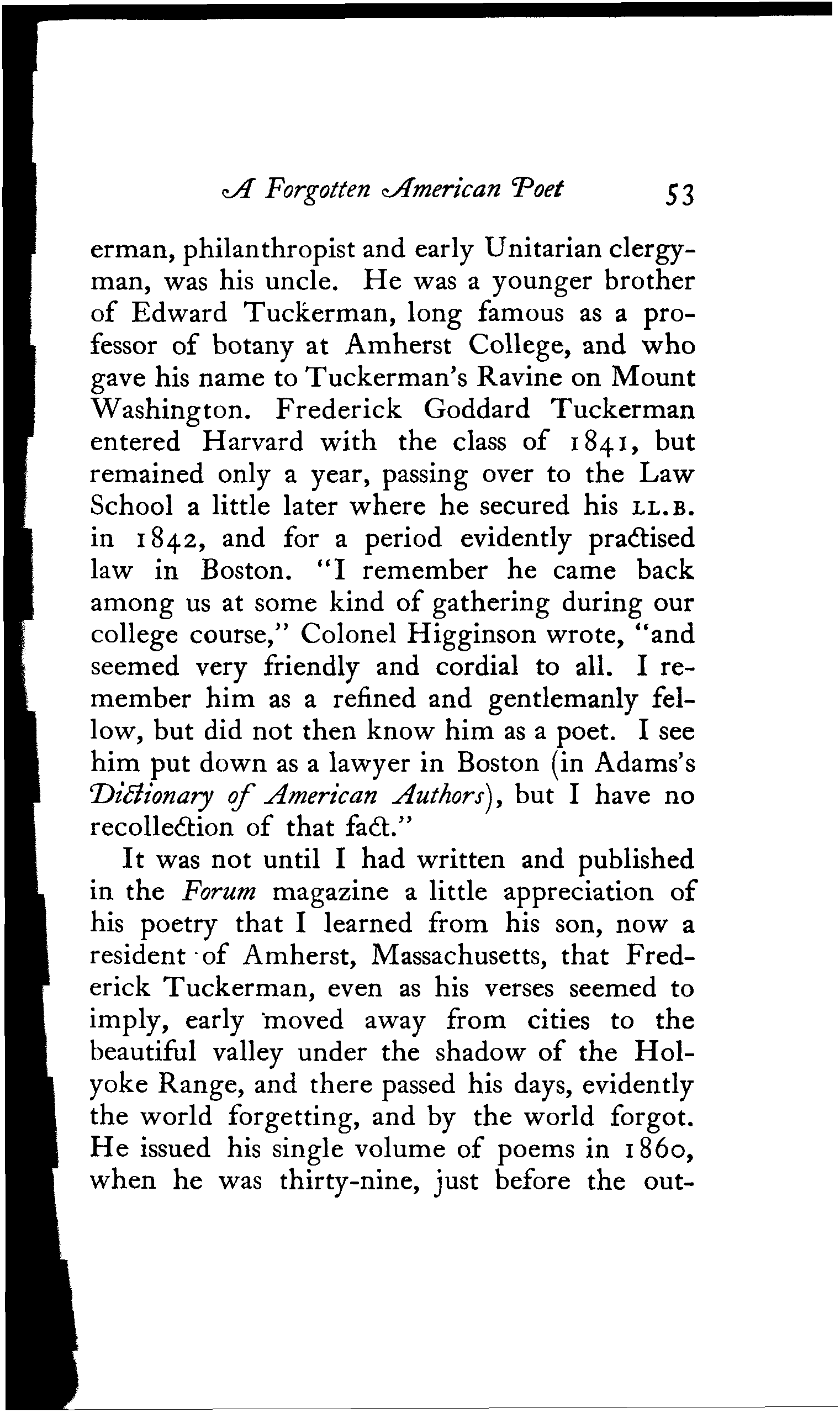 A Forgotten American Poet 53

erman, philanthropist and early Unitarian clergyman, was his uncle. He was a younger brother of Edward Tuckerman, long famous as a professor of botany at Amherst College, and who gave his name to Tuckerman's Ravine on Mount Washington. Frederick Goddard Tuckerman entered Harvard with the class of 1841, but remained only a year, passing over to the Law School a little later where he secured his LL.B. in 1842, and for a period evidently practised law in Boston. "I remember he came back among us at some kind of gathering during our college course," Colonel Higginson wrote, "and seemed very friendly and cordial to all. I remember him as a refined and gentlemanly fellow, but did not then know him as a poet. I see him put down as a lawyer in Boston (in Adams's Dictionary of American Authors), but I have no recollection of that fact."

It was not until I had written and published in the Forum magazine a little appreciation of his poetry that I learned from his son, now a resident of Amherst, Massachusetts, that Frederick Tuckerman, even as his verses seemed to imply, early moved away from cities to the beautiful valley under the shadow of the Holyoke Range, and there passed his days, evidently the world forgetting, and by the world forgot. He issued his single volume of poems in 1860, when he was thirty-nine, just before the out-